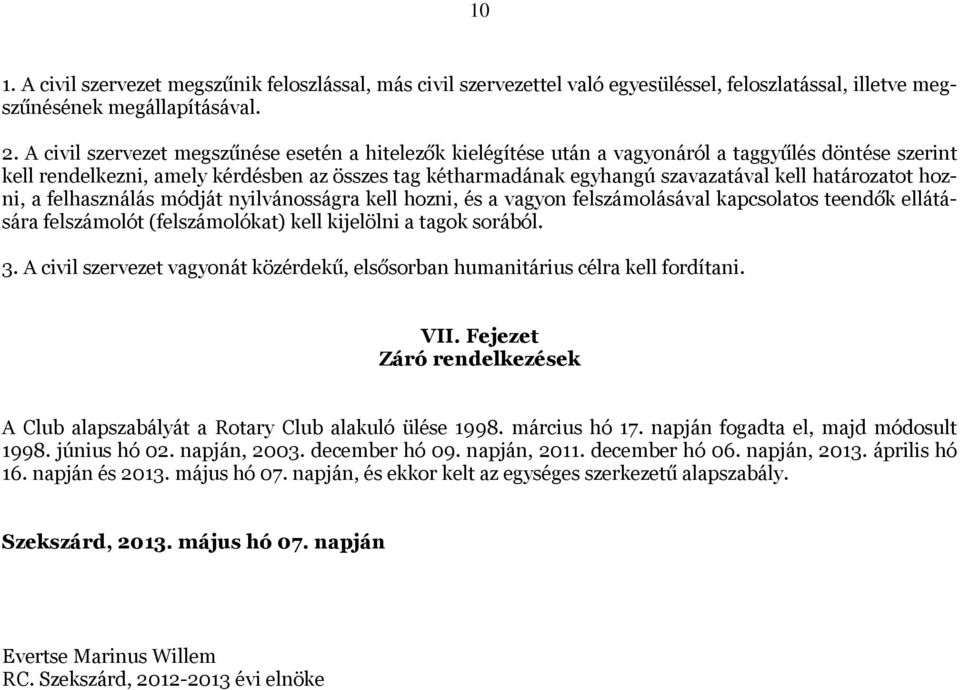 10

1. A civil szervezet megszűnik feloszlással, más civil szervezettel való egyesüléssel, feloszlatással, illetve megszűnésének megállapításával.

2. A civil szervezet megszűnése esetén a hitelezők kielégítése után a vagyonáról a taggyűlés döntése szerint kell rendelkezni, amely kérdésben az összes tag kétharmadának egyhangú szavazatával kell határozatot hozni, a felhasználás módját nyilvánosságra kell hozni, és a vagyon felszámolásával kapcsolatos teendők ellátására felszámolót (felszámolókat) kell kijelölni a tagok sorából.

3. A civil szervezet vagyonát közérdekű, elsősorban humanitárius célra kell fordítani.

VII. Fejezet
Záró rendelkezések

A Club alapszabályát a Rotary Club alakuló ülése 1998. március hó 17. napján fogadta el, majd módosult 1998. június hó 02. napján, 2003. december hó 09. napján, 2011. december hó 06. napján, 2013. április hó 16. napján és 2013. május hó 07. napján, és ekkor kelt az egységes szerkezetű alapszabály.

Szekszárd, 2013. május hó 07. napján

Evertse Marinus Willem
RC. Szekszárd, 2012-2013 évi elnöke